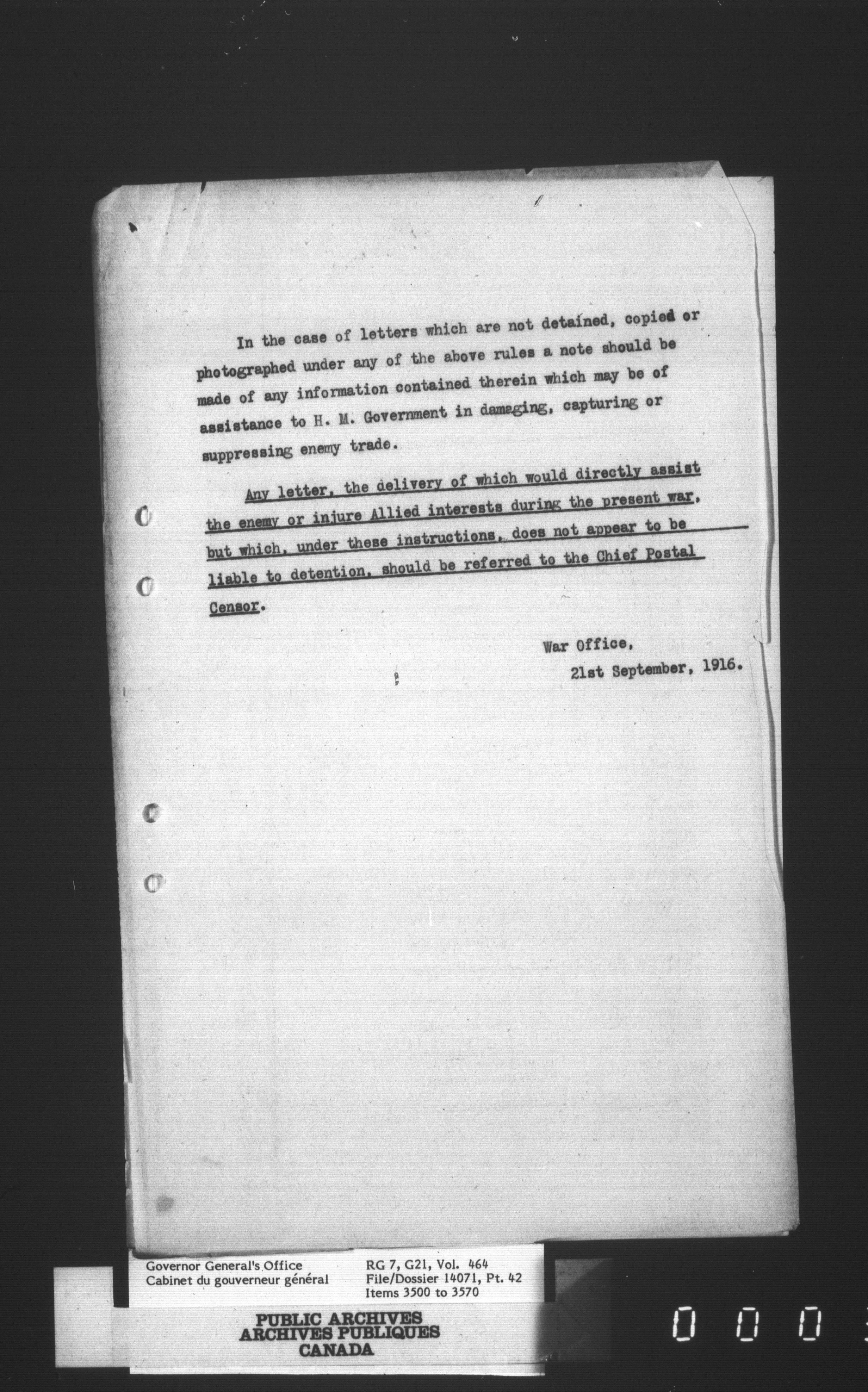 In the case of letters which are not detained, copied or photographed under any of the above rules a note should be made of any information contained therein which may be of assistance to H. M. Government in damaging, capturing or suppressing enemy trade.

Any letter, the delivery of which would directly assist the enemy or injure Allied interests during the present war, but which, under these instructions, does not appear to be liable to detention, should be referred to the Chief Postal Censor.

War Office,
21st September, 1916.

Governor General's Office
Cabinet du gouverneur général

RG 7, G21, Vol. 464
File/Dossier 14071, Pt. 42
Items 3500 to 3570

PUBLIC ARCHIVES
ARCHIVES PUBLIQUES
CANADA

0 0 0